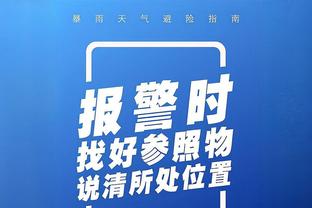 暴雨天气避险指南

报警时
找好参照物
说清所处位置